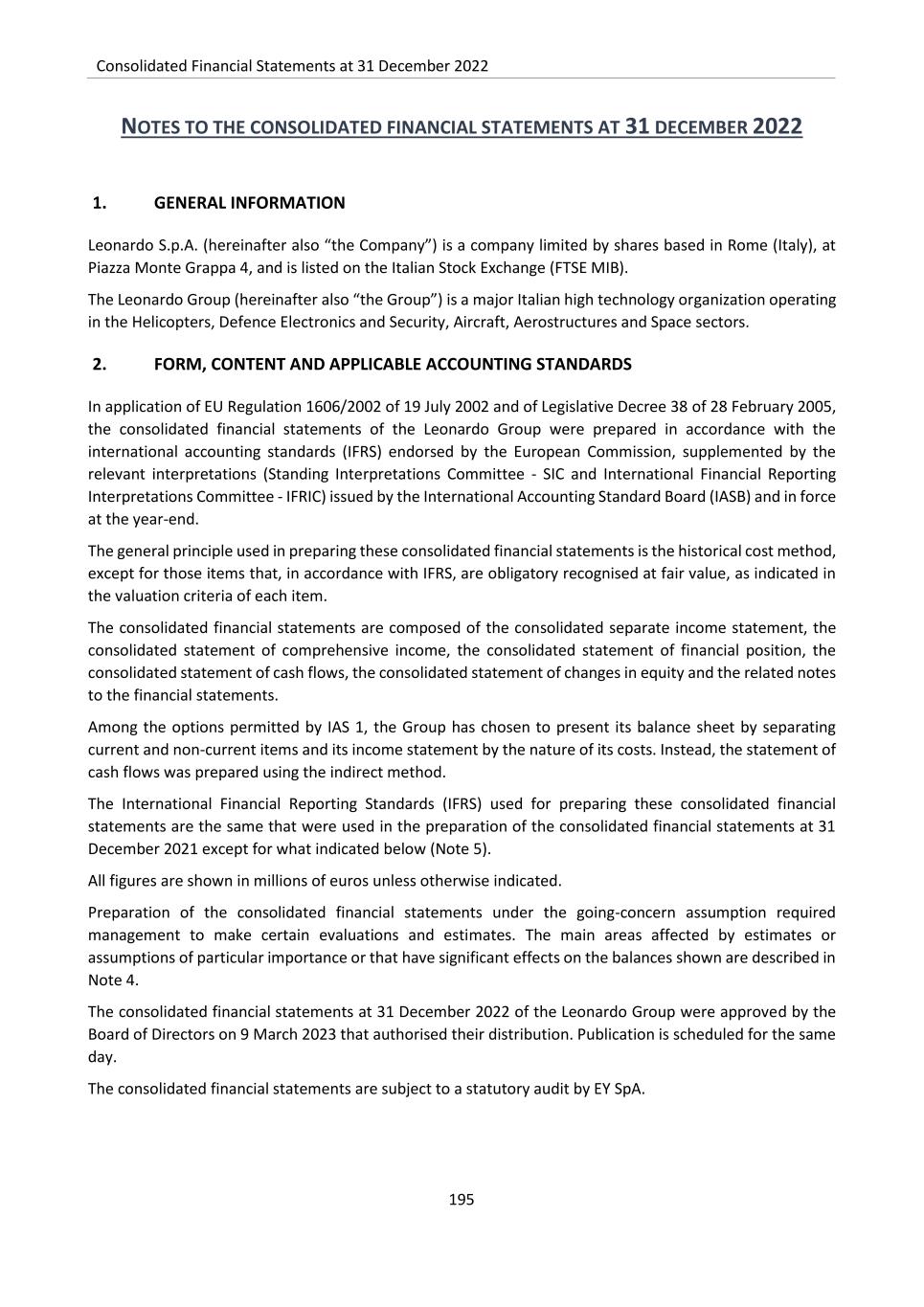 Consolidated Financial Statements at 31 December 2022

NOTES TO THE CONSOLIDATED FINANCIAL STATEMENTS AT 31 DECEMBER 2022

1. GENERAL INFORMATION

Leonardo S.p.A. (hereinafter also “the Company”) is a company limited by shares based in Rome (Italy), at Piazza Monte Grappa 4, and is listed on the Italian Stock Exchange (FTSE MIB).

The Leonardo Group (hereinafter also “the Group”) is a major Italian high technology organization operating in the Helicopters, Defence Electronics and Security, Aircraft, Aerostructures and Space sectors.

2. FORM, CONTENT AND APPLICABLE ACCOUNTING STANDARDS

In application of EU Regulation 1606/2002 of 19 July 2002 and of Legislative Decree 38 of 28 February 2005, the consolidated financial statements of the Leonardo Group were prepared in accordance with the international accounting standards (IFRS) endorsed by the European Commission, supplemented by the relevant interpretations (Standing Interpretations Committee - SIC and International Financial Reporting Interpretations Committee - IFRIC) issued by the International Accounting Standard Board (IASB) and in force at the year-end.

The general principle used in preparing these consolidated financial statements is the historical cost method, except for those items that, in accordance with IFRS, are obligatory recognised at fair value, as indicated in the valuation criteria of each item.

The consolidated financial statements are composed of the consolidated separate income statement, the consolidated statement of comprehensive income, the consolidated statement of financial position, the consolidated statement of cash flows, the consolidated statement of changes in equity and the related notes to the financial statements.

Among the options permitted by IAS 1, the Group has chosen to present its balance sheet by separating current and non-current items and its income statement by the nature of its costs. Instead, the statement of cash flows was prepared using the indirect method.

The International Financial Reporting Standards (IFRS) used for preparing these consolidated financial statements are the same that were used in the preparation of the consolidated financial statements at 31 December 2021 except for what indicated below (Note 5).

All figures are shown in millions of euros unless otherwise indicated.

Preparation of the consolidated financial statements under the going-concern assumption required management to make certain evaluations and estimates. The main areas affected by estimates or assumptions of particular importance or that have significant effects on the balances shown are described in Note 4.

The consolidated financial statements at 31 December 2022 of the Leonardo Group were approved by the Board of Directors on 9 March 2023 that authorised their distribution. Publication is scheduled for the same day.

The consolidated financial statements are subject to a statutory audit by EY SpA.

195